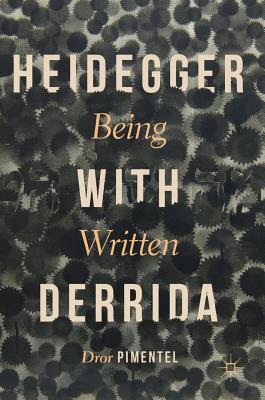 HEIDEGGER
Being
WITH
Written
DERRIDA
Dror PIMENTEL